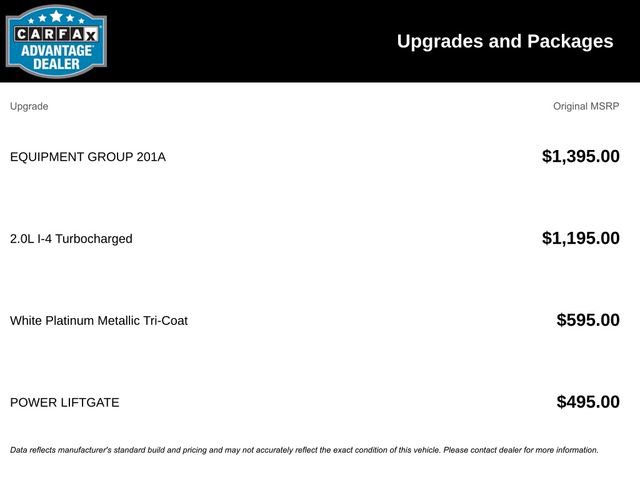 CARFAX ADVANTAGE DEALER

Upgrades and Packages

| Upgrade | Original MSRP |
|---|---|
| EQUIPMENT GROUP 201A | $1,395.00 |
| 2.0L I-4 Turbocharged | $1,195.00 |
| White Platinum Metallic Tri-Coat | $595.00 |
| POWER LIFTGATE | $495.00 |

Data reflects manufacturer's standard build and pricing and may not accurately reflect the exact condition of this vehicle. Please contact dealer for more information.